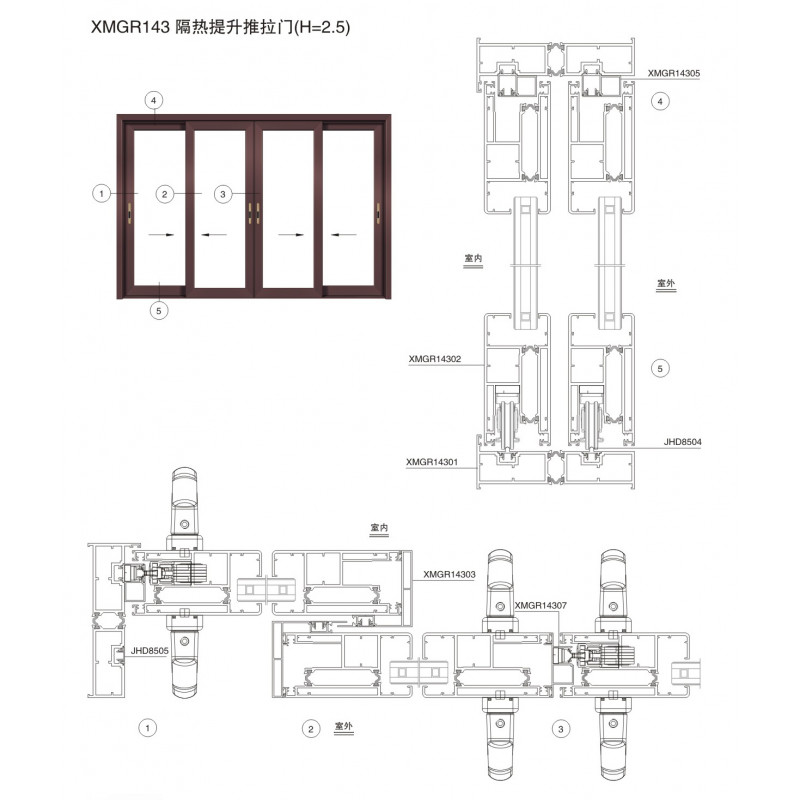 XMGR143 隔热提升推拉门(H=2.5)

4

1 2 3

5

XMGR14305

4

室内

室外

XMGR14302

5

JHD8504

XMGR14301

室内

XMGR14303

XMGR14307

JHD8505

1

2 室外

3